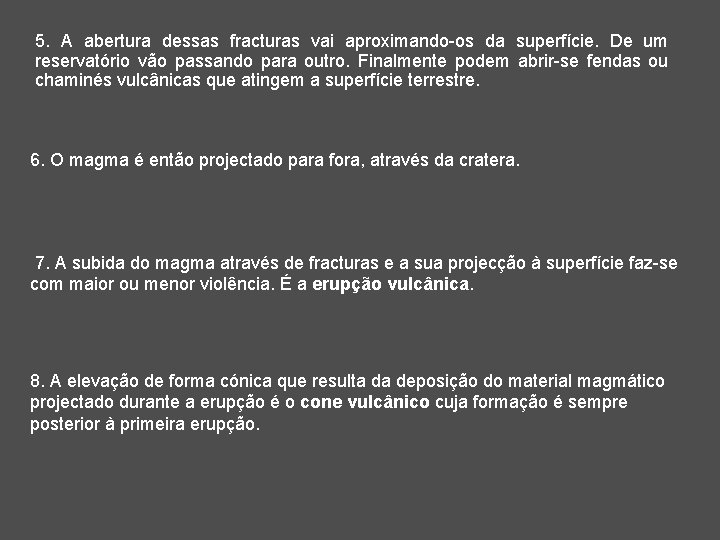 5. A abertura dessas fracturas vai aproximando-os da superfície. De um reservatório vão passando para outro. Finalmente podem abrir-se fendas ou chaminés vulcânicas que atingem a superfície terrestre.

6. O magma é então projectado para fora, através da cratera.

7. A subida do magma através de fracturas e a sua projecção à superfície faz-se com maior ou menor violência. É a erupção vulcânica.

8. A elevação de forma cónica que resulta da deposição do material magmático projectado durante a erupção é o cone vulcânico cuja formação é sempre posterior à primeira erupção.